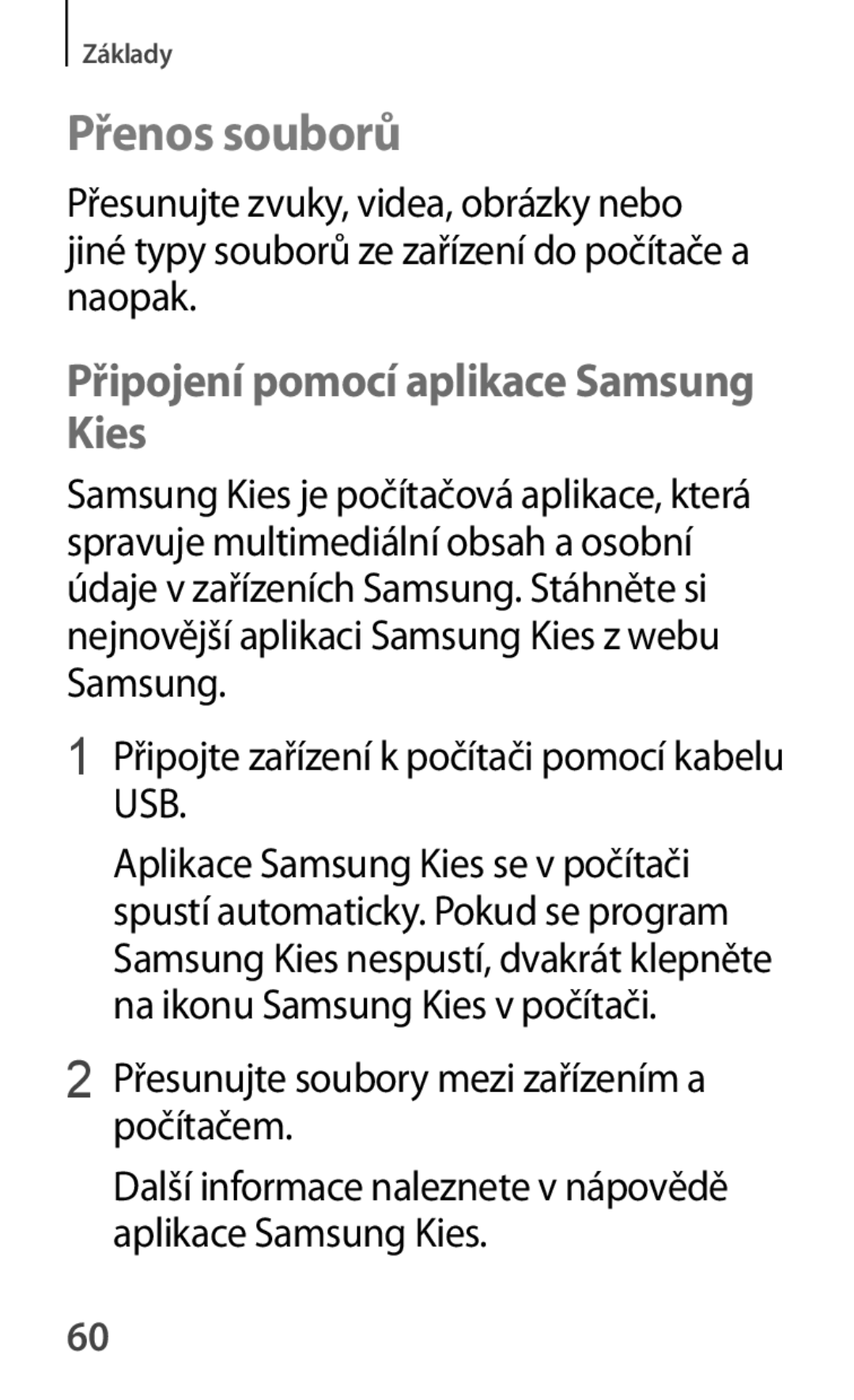 Základy

Přenos souborů

Přesunujte zvuky, videa, obrázky nebo jiné typy souborů ze zařízení do počítače a naopak.

Připojení pomocí aplikace Samsung Kies

Samsung Kies je počítačová aplikace, která spravuje multimediální obsah a osobní údaje v zařízeních Samsung. Stáhněte si nejnovější aplikaci Samsung Kies z webu Samsung.

1 Připojte zařízení k počítači pomocí kabelu USB.

Aplikace Samsung Kies se v počítači spustí automaticky. Pokud se program Samsung Kies nespustí, dvakrát klepněte na ikonu Samsung Kies v počítači.

2 Přesunujte soubory mezi zařízením a počítačem.

Další informace naleznete v nápovědě aplikace Samsung Kies.

60